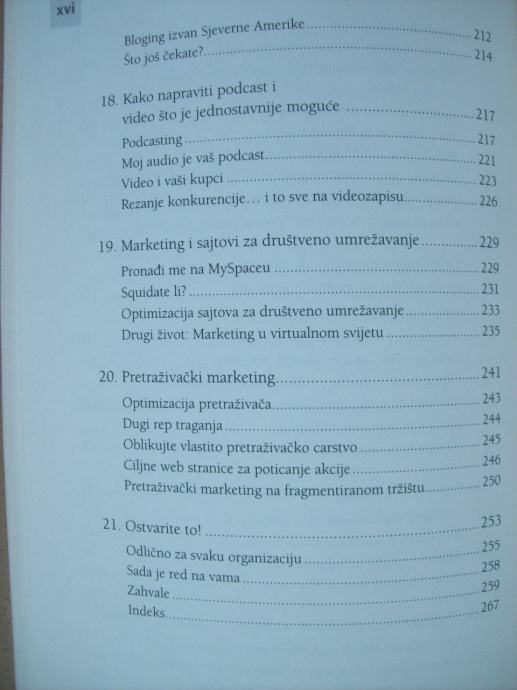 xvi

Bloging izvan Sjeverne Amerike ........ 212
Što još čekate? ........ 214

18. Kako napraviti podcast i video što je jednostavnije moguće ........ 217
Podcasting ........ 217
Moj audio je vaš podcast ........ 221
Video i vaši kupci ........ 223
Rezanje konkurencije... i to sve na videozapisu ........ 226

19. Marketing i sajtovi za društveno umrežavanje ........ 229
Pronađi me na MySpaceu ........ 229
Squidate li? ........ 231
Optimizacija sajtova za društveno umrežavanje ........ 233
Drugi život: Marketing u virtualnom svijetu ........ 235

20. Pretraživački marketing ........ 241
Optimizacija pretraživača ........ 243
Dugi rep traganja ........ 244
Oblikujte vlastito pretraživačko carstvo ........ 245
Ciljne web stranice za poticanje akcije ........ 246
Pretraživački marketing na fragmentiranom tržištu ........ 250

21. Ostvarite to! ........ 253
Odlično za svaku organizaciju ........ 255
Sada je red na vama ........ 258
Zahvale ........ 259
Indeks ........ 267